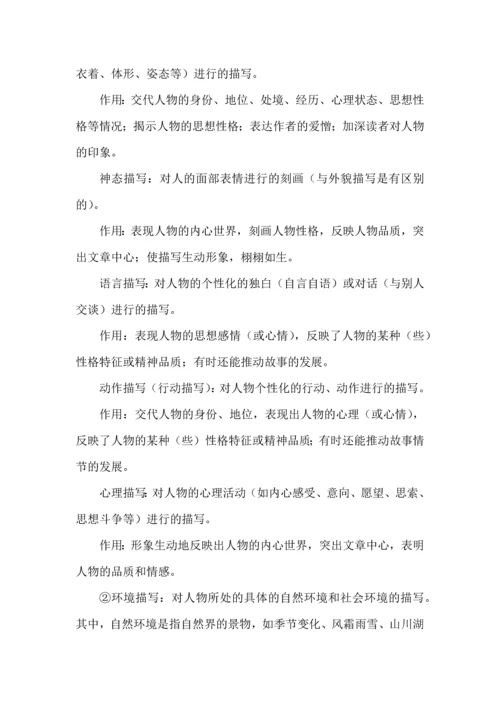 衣着、体形、姿态等）进行的描写。

作用：交代人物的身份、地位、处境、经历、心理状态、思想性格等情况；揭示人物的思想性格；表达作者的爱憎；加深读者对人物的印象。

神态描写：对人的面部表情进行的刻画（与外貌描写是有区别的）。

作用：表现人物的内心世界，刻画人物性格，反映人物品质，突出文章中心；使描写生动形象，栩栩如生。

语言描写：对人物的个性化的独白（自言自语）或对话（与别人交谈）进行的描写。

作用：表现人物的思想感情（或心情），反映了人物的某种（些）性格特征或精神品质；有时还能推动故事的发展。

动作描写（行动描写）：对人物个性化的行动、动作进行的描写。

作用：交代人物的身份、地位，表现出人物的心理（或心情），反映了人物的某种（些）性格特征或精神品质；有时还能推动故事情节的发展。

心理描写：对人物的心理活动（如内心感受、意向、愿望、思索、思想斗争等）进行的描写。

作用：形象生动地反映出人物的内心世界，突出文章中心，表明人物的品质和情感。

②环境描写：对人物所处的具体的自然环境和社会环境的描写。其中，自然环境是指自然界的景物，如季节变化、风霜雨雪、山川湖